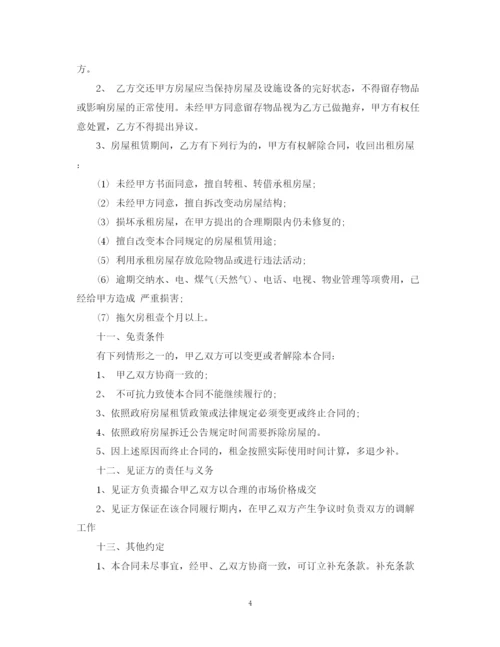 方。

2、 乙方交还甲方房屋应当保持房屋及设施设备的完好状态，不得留存物品或影响房屋的正常使用。未经甲方同意留存物品视为乙方已做抛弃，甲方有权任意处置，乙方不得提出异议。

3、房屋租赁期间，乙方有下列行为的，甲方有权解除合同，收回出租房屋：

(1) 未经甲方书面同意，擅自转租、转借承租房屋；

(2) 未经甲方同意，擅自拆改变动房屋结构；

(3) 损坏承租房屋，在甲方提出的合理期限内仍未修复的；

(4) 擅自改变本合同规定的房屋租赁用途；

(5) 利用承租房屋存放危险物品或进行违法活动；

(6) 逾期交纳水、电、煤气(天然气)、电话、电视、物业管理等项费用，已经给甲方造成 严重损害；

(7) 拖欠房租壹个月以上。

十一、免责条件

有下列情形之一的，甲乙双方可以变更或者解除本合同：

1、 甲乙双方协商一致的；

2、 不可抗力致使本合同不能继续履行的；

3、依照政府房屋租赁政策或法律规定必须变更或终止合同的；

4、依照政府房屋拆迁公告规定时间需要拆除房屋的。

5、因上述原因而终止合同的，租金按照实际使用时间计算，多退少补。

十二、见证方的责任与义务

1、见证方负责撮合甲乙双方以合理的市场价格成交

2、见证方保证在该合同履行期内，在甲乙双方产生争议时负责双方的调解工作

十三、其他约定

1、本合同未尽事宜，经甲、乙双方协商一致，可订立补充条款。补充条款

4